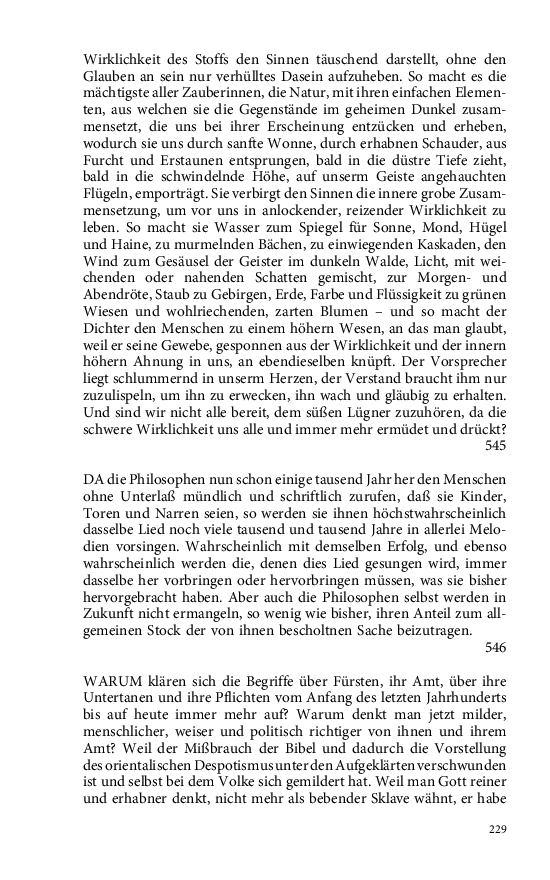 Wirklichkeit des Stoffs den Sinnen täuschend darstellt, ohne den Glauben an sein nur verhülltes Dasein aufzuheben. So macht es die mächtigste aller Zauberinnen, die Natur, mit ihren einfachen Elementen, aus welchen sie die Gegenstände im geheimen Dunkel zusammensetzt, die uns bei ihrer Erscheinung entzücken und erheben, wodurch sie uns durch sanfte Wonne, durch erhabnen Schauder, aus Furcht und Erstaunen entsprungen, bald in die düstre Tiefe zieht, bald in die schwindelnde Höhe, auf unserm Geiste angehauchten Flügeln, emporträgt. Sie verbirgt den Sinnen die innere grobe Zusammensetzung, um vor uns in anlockender, reizender Wirklichkeit zu leben. So macht sie Wasser zum Spiegel für Sonne, Mond, Hügel und Haine, zu murmelnden Bächen, zu einwiegenden Kaskaden, den Wind zum Gesäusel der Geister im dunkeln Walde, Licht, mit weichenden oder nahenden Schatten gemischt, zur Morgen- und Abendröte, Staub zu Gebirgen, Erde, Farbe und Flüssigkeit zu grünen Wiesen und wohlriechenden, zarten Blumen – und so macht der Dichter den Menschen zu einem höhern Wesen, an das man glaubt, weil er seine Gewebe, gesponnen aus der Wirklichkeit und der innern höhern Ahnung in uns, an ebendieselben knüpft. Der Vorsprecher liegt schlummernd in unserm Herzen, der Verstand braucht ihm nur zuzulispeln, um ihn zu erwecken, ihn wach und gläubig zu erhalten. Und sind wir nicht alle bereit, dem süßen Lügner zuzuhören, da die schwere Wirklichkeit uns alle und immer mehr ermüdet und drückt?
545

DA die Philosophen nun schon einige tausend Jahr her den Menschen ohne Unterlaß mündlich und schriftlich zurufen, daß sie Kinder, Toren und Narren seien, so werden sie ihnen höchstwahrscheinlich dasselbe Lied noch viele tausend und tausend Jahre in allerlei Melodien vorsingen. Wahrscheinlich mit demselben Erfolg, und ebenso wahrscheinlich werden die, denen dies Lied gesungen wird, immer dasselbe her vorbringen oder hervorbringen müssen, was sie bisher hervorgebracht haben. Aber auch die Philosophen selbst werden in Zukunft nicht ermangeln, so wenig wie bisher, ihren Anteil zum allgemeinen Stock der von ihnen bescholtnen Sache beizutragen.
546

WARUM klären sich die Begriffe über Fürsten, ihr Amt, über ihre Untertanen und ihre Pflichten vom Anfang des letzten Jahrhunderts bis auf heute immer mehr auf? Warum denkt man jetzt milder, menschlicher, weiser und politisch richtiger von ihnen und ihrem Amt? Weil der Mißbrauch der Bibel und dadurch die Vorstellung des orientalischen Despotismus unter den Aufgeklärten verschwunden ist und selbst bei dem Volke sich gemildert hat. Weil man Gott reiner und erhabner denkt, nicht mehr als bebender Sklave wähnt, er habe

229